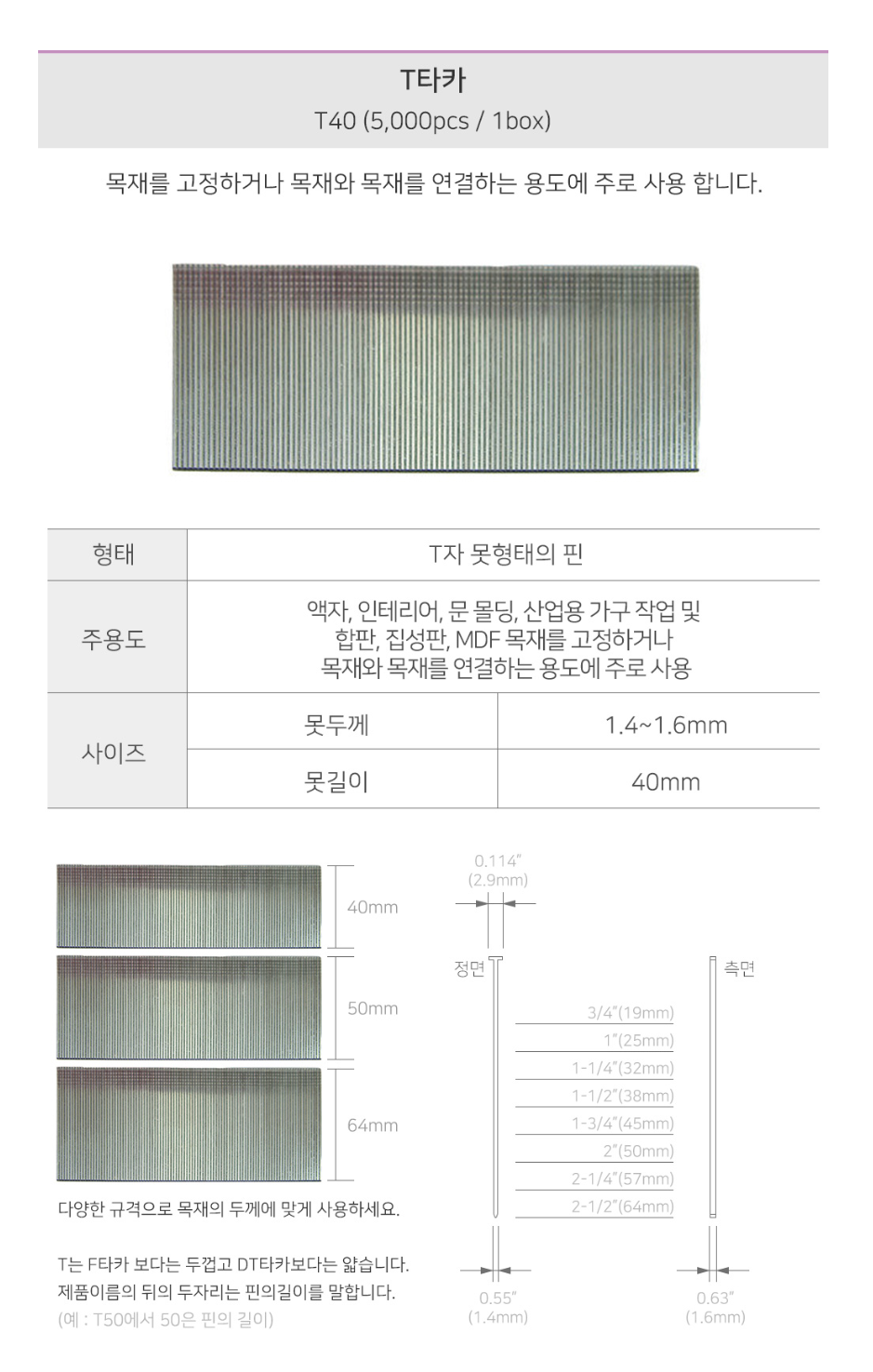 T타카

T40 (5,000pcs / 1box)

목재를 고정하거나 목재와 목재를 연결하는 용도에 주로 사용 합니다.

| 형태 | T자 못형태의 핀 | |
|---|---|---|
| 주용도 | 액자, 인테리어, 문 몰딩, 산업용 가구 작업 및 합판, 집성판, MDF 목재를 고정하거나 목재와 목재를 연결하는 용도에 주로 사용 | |
| 사이즈 | 못두께 | 1.4~1.6mm |
| | 못길이 | 40mm |

40mm

50mm

64mm

다양한 규격으로 목재의 두께에 맞게 사용하세요.

T는 F타카 보다는 두껍고 DT타카보다는 얇습니다.
제품이름의 뒤의 두자리는 핀의길이를 말합니다.
(예 : T50에서 50은 핀의 길이)

0.114"
(2.9mm)

정면

측면

3/4"(19mm)
1"(25mm)
1-1/4"(32mm)
1-1/2"(38mm)
1-3/4"(45mm)
2"(50mm)
2-1/4"(57mm)
2-1/2"(64mm)

0.55"
(1.4mm)

0.63"
(1.6mm)